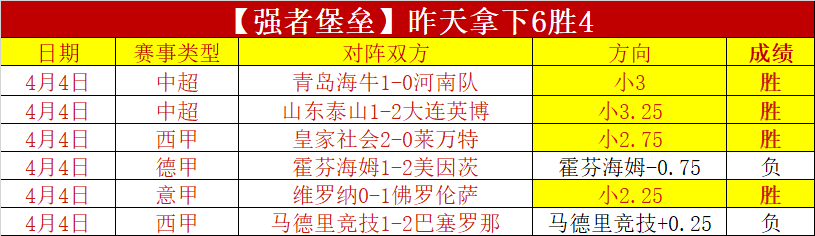 【强者堡垒】昨天拿下6胜4

| 日期 | 赛事类型 | 对阵双方 | 方向 | 成绩 |
|---|---|---|---|---|
| 4月4日 | 中超 | 青岛海牛1-0河南队 | 小3 | 胜 |
| 4月4日 | 中超 | 山东泰山1-2大连英博 | 小3.25 | 胜 |
| 4月4日 | 西甲 | 皇家社会2-0莱万特 | 小2.75 | 胜 |
| 4月4日 | 德甲 | 霍芬海姆1-2美因茨 | 霍芬海姆-0.75 | 负 |
| 4月4日 | 意甲 | 维罗纳0-1佛罗伦萨 | 小2.25 | 胜 |
| 4月4日 | 西甲 | 马德里竞技1-2巴塞罗那 | 马德里竞技+0.25 | 负 |